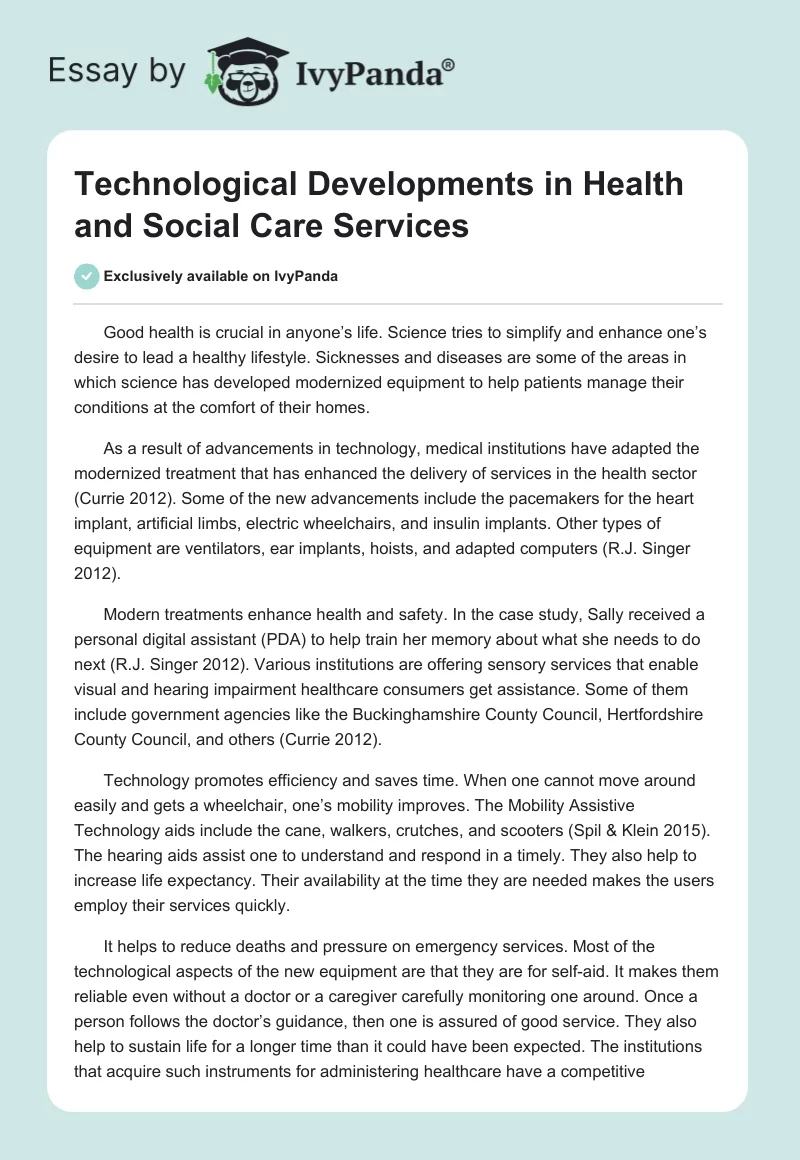 Essay by IvyPanda®

Technological Developments in Health and Social Care Services

Exclusively available on IvyPanda

Good health is crucial in anyone's life. Science tries to simplify and enhance one's desire to lead a healthy lifestyle. Sicknesses and diseases are some of the areas in which science has developed modernized equipment to help patients manage their conditions at the comfort of their homes.

As a result of advancements in technology, medical institutions have adapted the modernized treatment that has enhanced the delivery of services in the health sector (Currie 2012). Some of the new advancements include the pacemakers for the heart implant, artificial limbs, electric wheelchairs, and insulin implants. Other types of equipment are ventilators, ear implants, hoists, and adapted computers (R.J. Singer 2012).

Modern treatments enhance health and safety. In the case study, Sally received a personal digital assistant (PDA) to help train her memory about what she needs to do next (R.J. Singer 2012). Various institutions are offering sensory services that enable visual and hearing impairment healthcare consumers get assistance. Some of them include government agencies like the Buckinghamshire County Council, Hertfordshire County Council, and others (Currie 2012).

Technology promotes efficiency and saves time. When one cannot move around easily and gets a wheelchair, one's mobility improves. The Mobility Assistive Technology aids include the cane, walkers, crutches, and scooters (Spil & Klein 2015). The hearing aids assist one to understand and respond in a timely. They also help to increase life expectancy. Their availability at the time they are needed makes the users employ their services quickly.

It helps to reduce deaths and pressure on emergency services. Most of the technological aspects of the new equipment are that they are for self-aid. It makes them reliable even without a doctor or a caregiver carefully monitoring one around. Once a person follows the doctor's guidance, then one is assured of good service. They also help to sustain life for a longer time than it could have been expected. The institutions that acquire such instruments for administering healthcare have a competitive